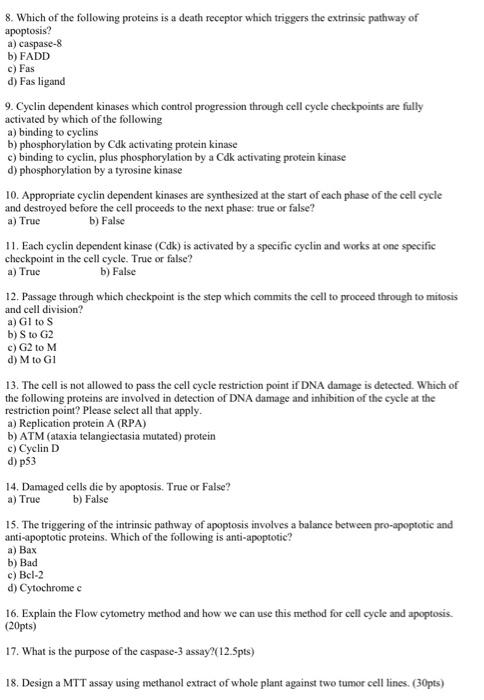 8. Which of the following proteins is a death receptor which triggers the extrinsic pathway of apoptosis?
a) caspase-8
b) FADD
c) Fas
d) Fas ligand

9. Cyclin dependent kinases which control progression through cell cycle checkpoints are fully activated by which of the following
a) binding to cyclins
b) phosphorylation by Cdk activating protein kinase
c) binding to cyclin, plus phosphorylation by a Cdk activating protein kinase
d) phosphorylation by a tyrosine kinase

10. Appropriate cyclin dependent kinases are synthesized at the start of each phase of the cell cycle and destroyed before the cell proceeds to the next phase: true or false?
a) True b) False

11. Each cyclin dependent kinase (Cdk) is activated by a specific cyclin and works at one specific checkpoint in the cell cycle. True or false?
a) True b) False

12. Passage through which checkpoint is the step which commits the cell to proceed through to mitosis and cell division?
a) G1 to S
b) S to G2
c) G2 to M
d) M to G1

13. The cell is not allowed to pass the cell cycle restriction point if DNA damage is detected. Which of the following proteins are involved in detection of DNA damage and inhibition of the cycle at the restriction point? Please select all that apply.
a) Replication protein A (RPA)
b) ATM (ataxia telangiectasia mutated) protein
c) Cyclin D
d) p53

14. Damaged cells die by apoptosis. True or False?
a) True b) False

15. The triggering of the intrinsic pathway of apoptosis involves a balance between pro-apoptotic and anti-apoptotic proteins. Which of the following is anti-apoptotic?
a) Bax
b) Bad
c) Bcl-2
d) Cytochrome c

16. Explain the Flow cytometry method and how we can use this method for cell cycle and apoptosis. (20pts)

17. What is the purpose of the caspase-3 assay?(12.5pts)

18. Design a MTT assay using methanol extract of whole plant against two tumor cell lines. (30pts)